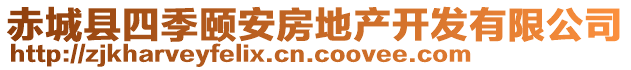 赤城县四季颐安房地产开发有限公司
http://zjkharveyfelix.cn.coovee.com